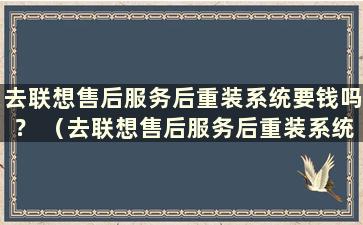 去联想售后服务后重装系统要钱吗？（去联想售后服务后重装系统